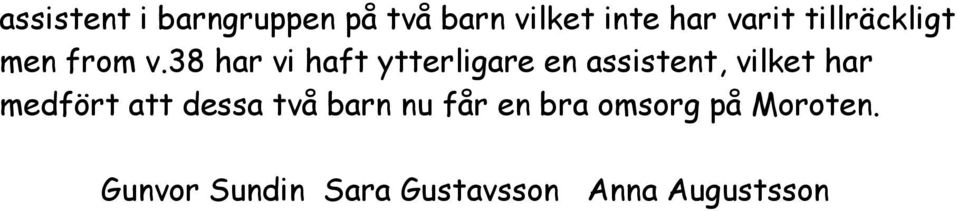 assistent i barngruppen på två barn vilket inte har varit tillräckligt men from v.38 har vi haft ytterligare en assistent, vilket har medfört att dessa två barn nu får en bra omsorg på Moroten.

Gunvor Sundin  Sara Gustavsson  Anna Augustsson